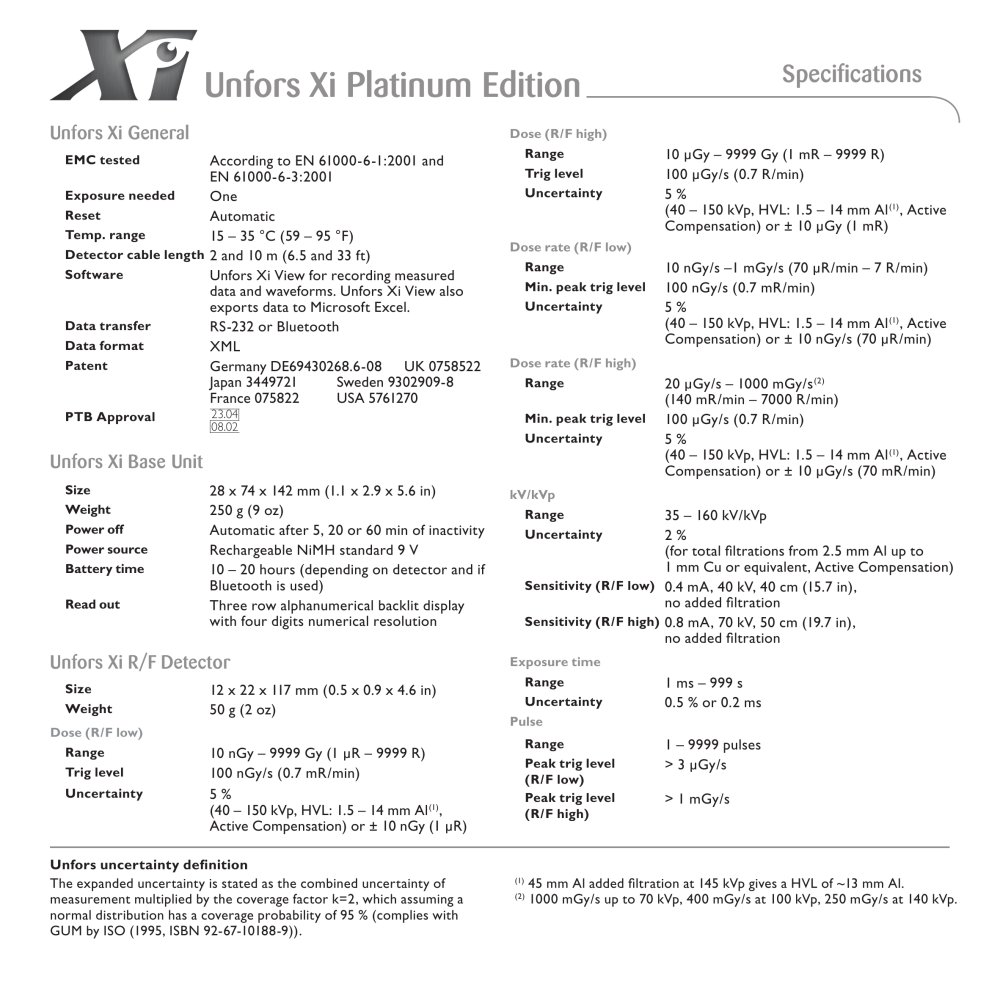 Xi Unfors Xi Platinum Edition

Specifications

Unfors Xi General

EMC tested
According to EN 61000-6-1:2001 and EN 61000-6-3:2001

Exposure needed
One

Reset
Automatic

Temp. range
15 – 35 °C (59 – 95 °F)

Detector cable length
2 and 10 m (6.5 and 33 ft)

Software
Unfors Xi View for recording measured data and waveforms. Unfors Xi View also exports data to Microsoft Excel.

Data transfer
RS-232 or Bluetooth

Data format
XML

Patent
Germany DE69430268.6-08 UK 0758522
Japan 3449721 Sweden 9302909-8
France 075822 USA 5761270

PTB Approval
23.04
08.02

Unfors Xi Base Unit

Size
28 x 74 x 142 mm (1.1 x 2.9 x 5.6 in)

Weight
250 g (9 oz)

Power off
Automatic after 5, 20 or 60 min of inactivity

Power source
Rechargeable NiMH standard 9 V

Battery time
10 – 20 hours (depending on detector and if Bluetooth is used)

Read out
Three row alphanumerical backlit display with four digits numerical resolution

Unfors Xi R/F Detector

Size
12 x 22 x 117 mm (0.5 x 0.9 x 4.6 in)

Weight
50 g (2 oz)

Dose (R/F low)

Range
10 nGy – 9999 Gy (1 μR – 9999 R)

Trig level
100 nGy/s (0.7 mR/min)

Uncertainty
5 %
(40 – 150 kVp, HVL: 1.5 – 14 mm Al$^{(1)}$, Active Compensation) or ± 10 nGy (1 μR)

Dose (R/F high)

Range
10 μGy – 9999 Gy (1 mR – 9999 R)

Trig level
100 μGy/s (0.7 R/min)

Uncertainty
5 %
(40 – 150 kVp, HVL: 1.5 – 14 mm Al$^{(1)}$, Active Compensation) or ± 10 μGy (1 mR)

Dose rate (R/F low)

Range
10 nGy/s –1 mGy/s (70 μR/min – 7 R/min)

Min. peak trig level
100 nGy/s (0.7 mR/min)

Uncertainty
5 %
(40 – 150 kVp, HVL: 1.5 – 14 mm Al$^{(1)}$, Active Compensation) or ± 10 nGy/s (70 μR/min)

Dose rate (R/F high)

Range
20 μGy/s – 1000 mGy/s$^{(2)}$
(140 mR/min – 7000 R/min)

Min. peak trig level
100 μGy/s (0.7 R/min)

Uncertainty
5 %
(40 – 150 kVp, HVL: 1.5 – 14 mm Al$^{(1)}$, Active Compensation) or ± 10 μGy/s (70 mR/min)

kV/kVp

Range
35 – 160 kV/kVp

Uncertainty
2 %
(for total filtrations from 2.5 mm Al up to 1 mm Cu or equivalent, Active Compensation)

Sensitivity (R/F low)
0.4 mA, 40 kV, 40 cm (15.7 in), no added filtration

Sensitivity (R/F high)
0.8 mA, 70 kV, 50 cm (19.7 in), no added filtration

Exposure time

Range
1 ms – 999 s

Uncertainty
0.5 % or 0.2 ms

Pulse

Range
1 – 9999 pulses

Peak trig level (R/F low)
> 3 μGy/s

Peak trig level (R/F high)
> 1 mGy/s

Unfors uncertainty definition

The expanded uncertainty is stated as the combined uncertainty of measurement multiplied by the coverage factor k=2, which assuming a normal distribution has a coverage probability of 95 % (complies with GUM by ISO (1995, ISBN 92-67-10188-9)).

$^{(1)}$ 45 mm Al added filtration at 145 kVp gives a HVL of ~13 mm Al.
$^{(2)}$ 1000 mGy/s up to 70 kVp, 400 mGy/s at 100 kVp, 250 mGy/s at 140 kVp.